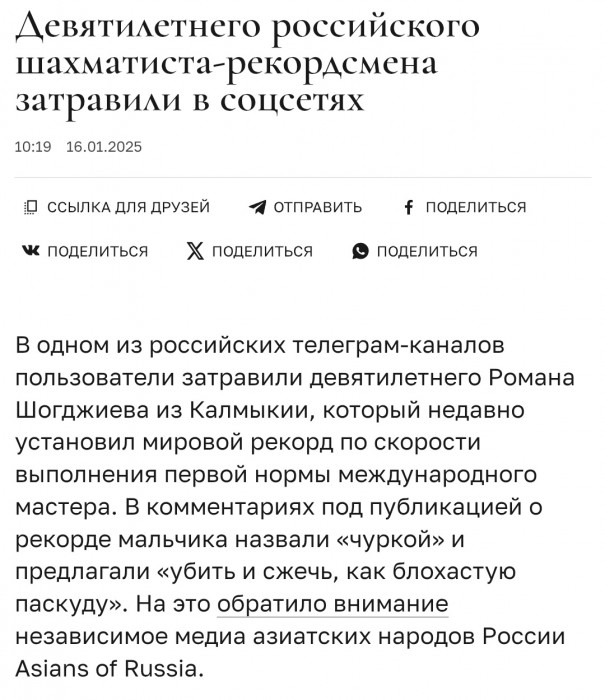 Девятилетнего российского шахматиста-рекордсмена затравили в соцсетях

10:19 16.01.2025

ССЫЛКА ДЛЯ ДРУЗЕЙ ОТПРАВИТЬ ПОДЕЛИТЬСЯ

ПОДЕЛИТЬСЯ ПОДЕЛИТЬСЯ ПОДЕЛИТЬСЯ

В одном из российских телеграм-каналов пользователи затравили девятилетнего Романа Шогджиева из Калмыкии, который недавно установил мировой рекорд по скорости выполнения первой нормы международного мастера. В комментариях под публикацией о рекорде мальчика назвали «чуркой» и предлагали «убить и сжечь, как блохастую паскуду». На это обратило внимание независимое медиа азиатских народов России Asians of Russia.